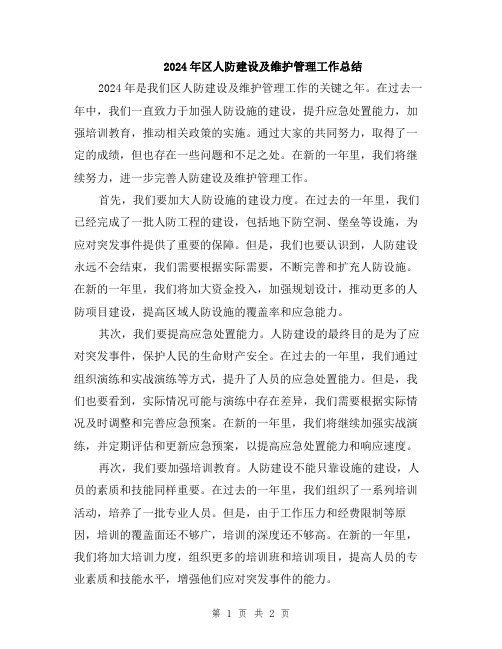 2024年区人防建设及维护管理工作总结

2024年是我们区人防建设及维护管理工作的关键之年。在过去一年中，我们一直致力于加强人防设施的建设，提升应急处置能力，加强培训教育，推动相关政策的实施。通过大家的共同努力，取得了一定的成绩，但也存在一些问题和不足之处。在新的一年里，我们将继续努力，进一步完善人防建设及维护管理工作。

首先，我们要加大人防设施的建设力度。在过去的一年里，我们已经完成了一批人防工程的建设，包括地下防空洞、堡垒等设施，为应对突发事件提供了重要的保障。但是，我们也要认识到，人防建设永远不会结束，我们需要根据实际需要，不断完善和扩充人防设施。在新的一年里，我们将加大资金投入，加强规划设计，推动更多的人防项目建设，提高区域人防设施的覆盖率和应急能力。

其次，我们要提高应急处置能力。人防建设的最终目的是为了应对突发事件，保护人民的生命财产安全。在过去的一年里，我们通过组织演练和实战演练等方式，提升了人员的应急处置能力。但是，我们也要看到，实际情况可能与演练中存在差异，我们需要根据实际情况及时调整和完善应急预案。在新的一年里，我们将继续加强实战演练，并定期评估和更新应急预案，以提高应急处置能力和响应速度。

再次，我们要加强培训教育。人防建设不能只靠设施的建设，人员的素质和技能同样重要。在过去的一年里，我们组织了一系列培训活动，培养了一批专业人员。但是，由于工作压力和经费限制等原因，培训的覆盖面还不够广，培训的深度还不够高。在新的一年里，我们将加大培训力度，组织更多的培训班和培训项目，提高人员的专业素质和技能水平，增强他们应对突发事件的能力。

第 1 页 共 2 页